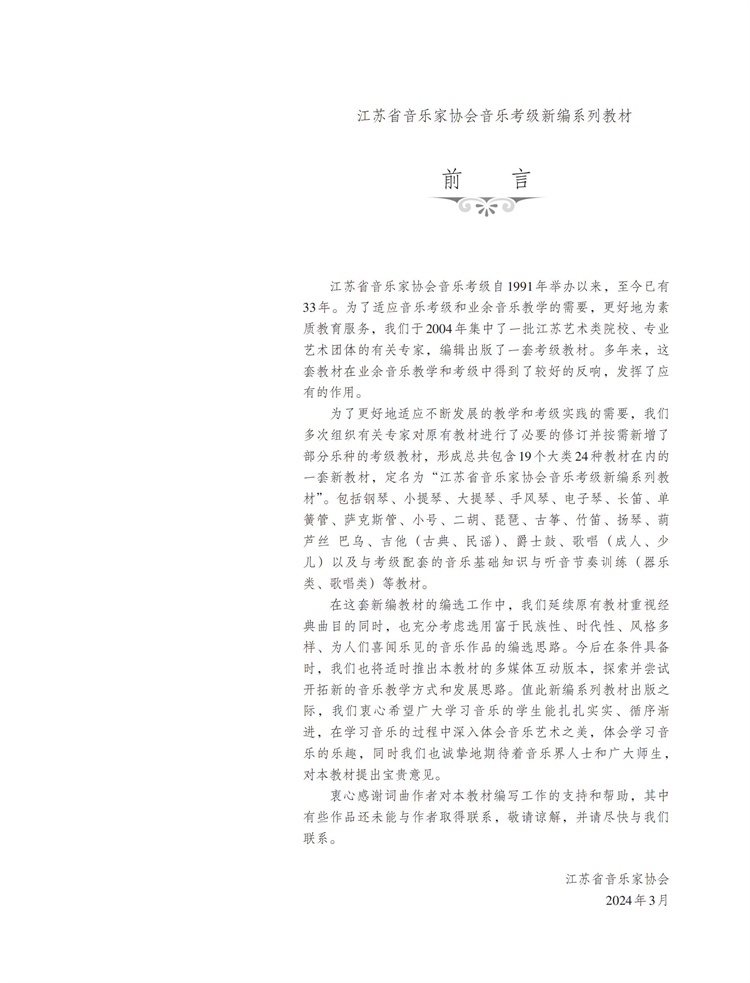 江苏省音乐家协会音乐考级新编系列教材

前　言

江苏省音乐家协会音乐考级自1991年举办以来，至今已有33年。为了适应音乐考级和业余音乐教学的需要，更好地为素质教育服务，我们于2004年集中了一批江苏艺术类院校、专业艺术团体的有关专家，编辑出版了一套考级教材。多年来，这套教材在业余音乐教学和考级中得到了较好的反响，发挥了应有的作用。

为了更好地适应不断发展的教学和考级实践的需要，我们多次组织有关专家对原有教材进行了必要的修订并按需新增了部分乐种的考级教材，形成总共包含19个大类24种教材在内的一套新教材，定名为“江苏省音乐家协会音乐考级新编系列教材”。包括钢琴、小提琴、大提琴、手风琴、电子琴、长笛、单簧管、萨克斯管、小号、二胡、琵琶、古筝、竹笛、扬琴、葫芦丝 巴乌、吉他（古典、民谣）、爵士鼓、歌唱（成人、少儿）以及与考级配套的音乐基础知识与听音节奏训练（器乐类、歌唱类）等教材。

在这套新编教材的编选工作中，我们延续原有教材重视经典曲目的同时，也充分考虑选用富于民族性、时代性、风格多样、为人们喜闻乐见的音乐作品的编选思路。今后在条件具备时，我们也将适时推出本教材的多媒体互动版本，探索并尝试开拓新的音乐教学方式和发展思路。值此新编系列教材出版之际，我们衷心希望广大学习音乐的学生能扎扎实实、循序渐进，在学习音乐的过程中深入体会音乐艺术之美，体会学习音乐的乐趣，同时我们也诚挚地期待着音乐界人士和广大师生，对本教材提出宝贵意见。

衷心感谢词曲作者对本教材编写工作的支持和帮助，其中有些作品还未能与作者取得联系，敬请谅解，并请尽快与我们联系。

江苏省音乐家协会
2024年3月